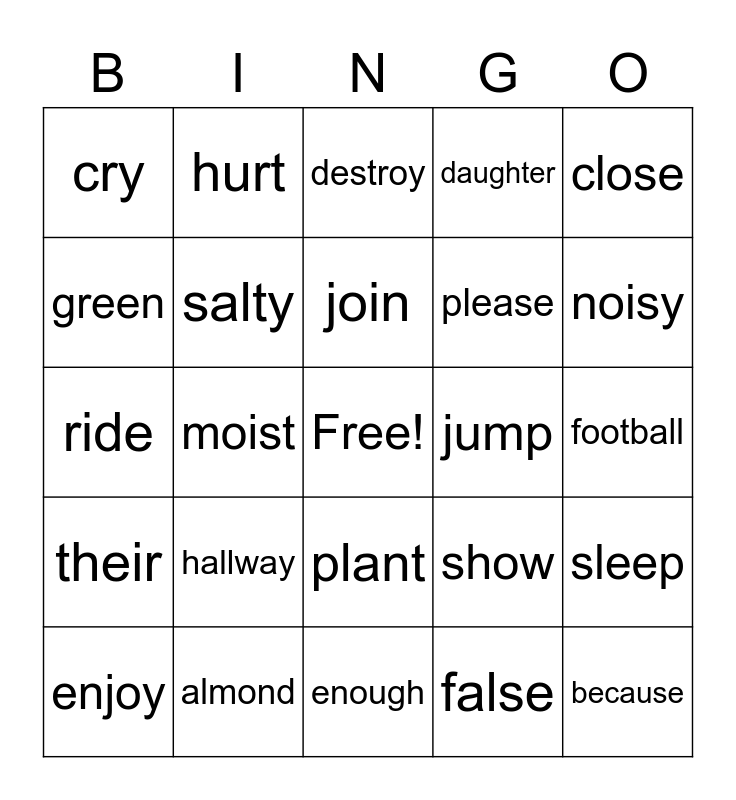 | B | I | N | G | O |
|---|---|---|---|---|
| cry | hurt | destroy | daughter | close |
| green | salty | join | please | noisy |
| ride | moist | Free! | jump | football |
| their | hallway | plant | show | sleep |
| enjoy | almond | enough | false | because |